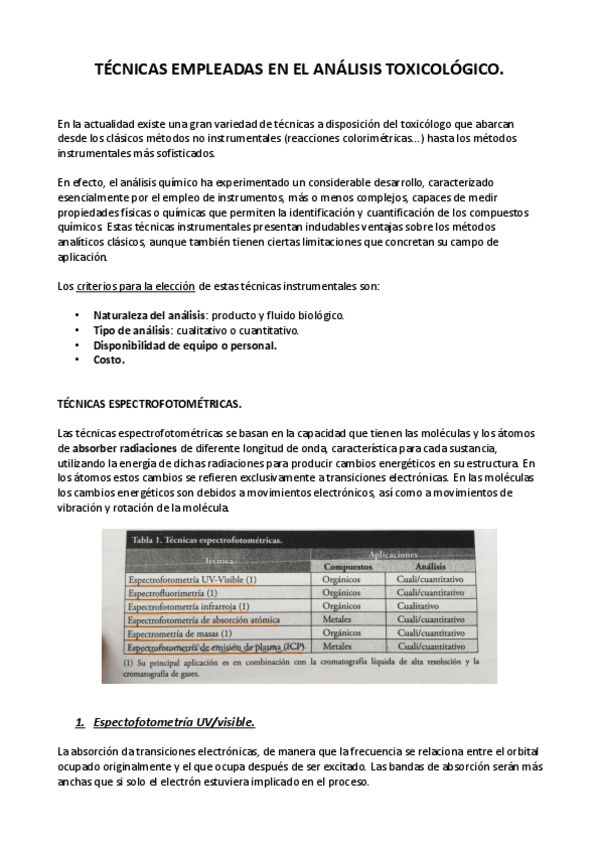 TÉCNICAS EMPLEADAS EN EL ANÁLISIS TOXICOLÓGICO.

En la actualidad existe una gran variedad de técnicas a disposición del toxicólogo que abarcan desde los clásicos métodos no instrumentales (reacciones colorimétricas...) hasta los métodos instrumentales más sofisticados.

En efecto, el análisis químico ha experimentado un considerable desarrollo, caracterizado esencialmente por el empleo de instrumentos, más o menos complejos, capaces de medir propiedades físicas o químicas que permiten la identificación y cuantificación de los compuestos químicos. Estas técnicas instrumentales presentan indudables ventajas sobre los métodos analíticos clásicos, aunque también tienen ciertas limitaciones que concretan su campo de aplicación.

Los criterios para la elección de estas técnicas instrumentales son:

• Naturaleza del análisis: producto y fluido biológico.
• Tipo de análisis: cualitativo o cuantitativo.
• Disponibilidad de equipo o personal.
• Costo.

TÉCNICAS ESPECTROFOTOMÉTRICAS.

Las técnicas espectrofotométricas se basan en la capacidad que tienen las moléculas y los átomos de absorber radiaciones de diferente longitud de onda, característica para cada sustancia, utilizando la energía de dichas radiaciones para producir cambios energéticos en su estructura. En los átomos estos cambios se refieren exclusivamente a transiciones electrónicas. En las moléculas los cambios energéticos son debidos a movimientos electrónicos, así como a movimientos de vibración y rotación de la molécula.

Tabla 1. Técnicas espectrofotométricas.

| Técnica | Aplicaciones: Compuestos | Aplicaciones: Análisis |
|---|---|---|
| Espectrofotometría UV-Visible (1) | Orgánicos | Cuali/cuantitativo |
| Espectrofluorimetría (1) | Orgánicos | Cuali/cuantitativo |
| Espectrofotometría infrarroja (1) | Orgánicos | Cualitativo |
| Espectrofotometría de absorción atómica | Metales | Cuali/cuantitativo |
| Espectrometría de masas (1) | Orgánicos | Cuali/cuantitativo |
| Espectrofotometría de emisión de plasma (ICP) | Metales | Cuali/cuantitativo |

(1) Su principal aplicación es en combinación con la cromatografía líquida de alta resolución y la cromatografía de gases.

1. Espectofotometría UV/visible.

La absorción da transiciones electrónicas, de manera que la frecuencia se relaciona entre el orbital ocupado originalmente y el que ocupa después de ser excitado. Las bandas de absorción serán más anchas que si solo el electrón estuviera implicado en el proceso.